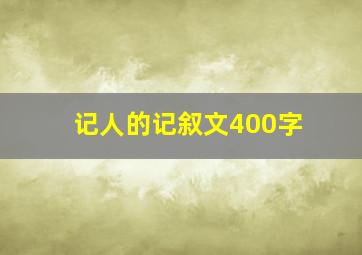 记人的记叙文400字